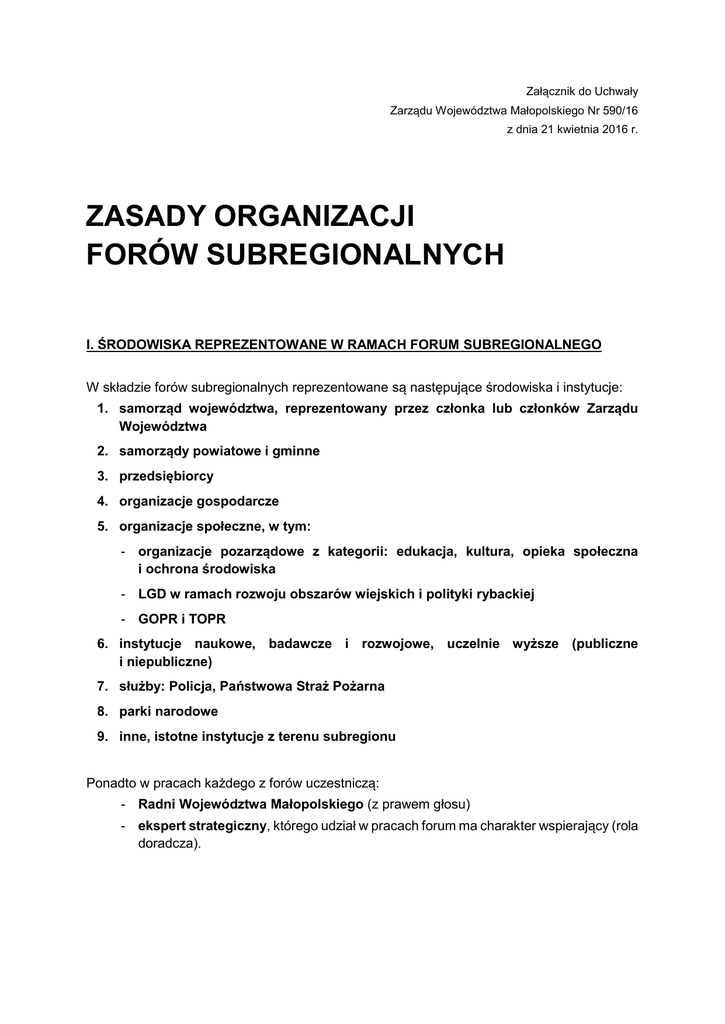 Załącznik do Uchwały
Zarządu Województwa Małopolskiego Nr 590/16
z dnia 21 kwietnia 2016 r.

ZASADY ORGANIZACJI
FORÓW SUBREGIONALNYCH

I. ŚRODOWISKA REPREZENTOWANE W RAMACH FORUM SUBREGIONALNEGO

W składzie forów subregionalnych reprezentowane są następujące środowiska i instytucje:
1. samorząd województwa, reprezentowany przez członka lub członków Zarządu Województwa
2. samorządy powiatowe i gminne
3. przedsiębiorcy
4. organizacje gospodarcze
5. organizacje społeczne, w tym:
- organizacje pozarządowe z kategorii: edukacja, kultura, opieka społeczna i ochrona środowiska
- LGD w ramach rozwoju obszarów wiejskich i polityki rybackiej
- GOPR i TOPR
6. instytucje naukowe, badawcze i rozwojowe, uczelnie wyższe (publiczne i niepubliczne)
7. służby: Policja, Państwowa Straż Pożarna
8. parki narodowe
9. inne, istotne instytucje z terenu subregionu

Ponadto w pracach każdego z forów uczestniczą:
- Radni Województwa Małopolskiego (z prawem głosu)
- ekspert strategiczny, którego udział w pracach forum ma charakter wspierający (rola doradcza).